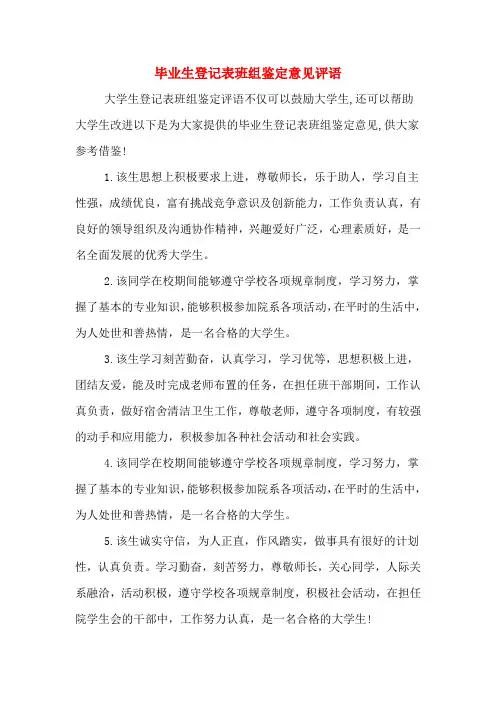 毕业生登记表班组鉴定意见评语

大学生登记表班组鉴定评语不仅可以鼓励大学生,还可以帮助大学生改进以下是为大家提供的毕业生登记表班组鉴定意见,供大家参考借鉴!

1.该生思想上积极要求上进，尊敬师长，乐于助人，学习自主性强，成绩优良，富有挑战竞争意识及创新能力，工作负责认真，有良好的领导组织及沟通协作精神，兴趣爱好广泛，心理素质好，是一名全面发展的优秀大学生。

2.该同学在校期间能够遵守学校各项规章制度，学习努力，掌握了基本的专业知识,能够积极参加院系各项活动,在平时的生活中,为人处世和善热情，是一名合格的大学生。

3.该生学习刻苦勤奋，认真学习，学习优等，思想积极上进，团结友爱，能及时完成老师布置的任务，在担任班干部期间，工作认真负责，做好宿舍清洁卫生工作，尊敬老师，遵守各项制度，有较强的动手和应用能力，积极参加各种社会活动和社会实践。

4.该同学在校期间能够遵守学校各项规章制度，学习努力，掌握了基本的专业知识,能够积极参加院系各项活动,在平时的生活中,为人处世和善热情，是一名合格的大学生。

5.该生诚实守信，为人正直，作风踏实，做事具有很好的计划性，认真负责。学习勤奋，刻苦努力，尊敬师长，关心同学，人际关系融洽，活动积极，遵守学校各项规章制度，积极社会活动，在担任院学生会的干部中，工作努力认真，是一名合格的大学生!